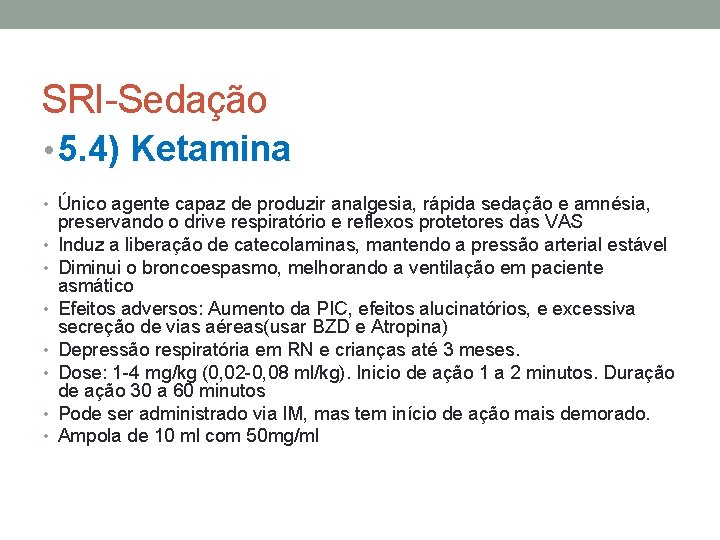 SRI-Sedação

• 5.4) Ketamina

• Único agente capaz de produzir analgesia, rápida sedação e amnésia, preservando o drive respiratório e reflexos protetores das VAS
• Induz a liberação de catecolaminas, mantendo a pressão arterial estável
• Diminui o broncoespasmo, melhorando a ventilação em paciente asmático
• Efeitos adversos: Aumento da PIC, efeitos alucinatórios, e excessiva secreção de vias aéreas(usar BZD e Atropina)
• Depressão respiratória em RN e crianças até 3 meses.
• Dose: 1-4 mg/kg (0,02-0,08 ml/kg). Inicio de ação 1 a 2 minutos. Duração de ação 30 a 60 minutos
• Pode ser administrado via IM, mas tem início de ação mais demorado.
• Ampola de 10 ml com 50mg/ml